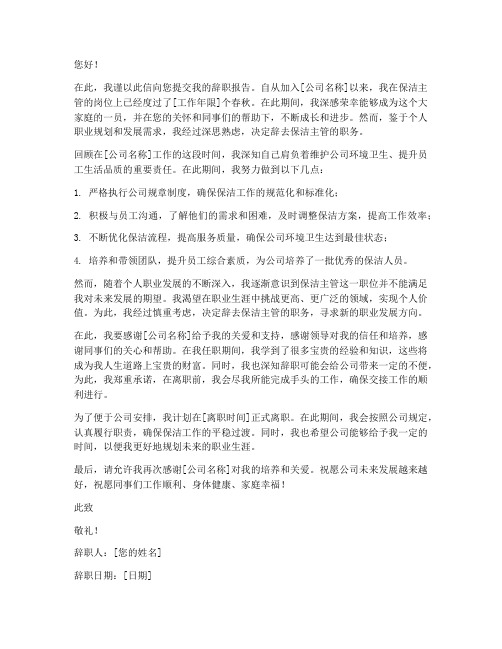 您好！

在此，我谨以此信向您提交我的辞职报告。自从加入[公司名称]以来，我在保洁主管的岗位上已经度过了[工作年限]个春秋。在此期间，我深感荣幸能够成为这个大家庭的一员，并在您的关怀和同事们的帮助下，不断成长和进步。然而，鉴于个人职业规划和发展需求，我经过深思熟虑，决定辞去保洁主管的职务。

回顾在[公司名称]工作的这段时间，我深知自己肩负着维护公司环境卫生、提升员工生活品质的重要责任。在此期间，我努力做到以下几点：

1. 严格执行公司规章制度，确保保洁工作的规范化和标准化；

2. 积极与员工沟通，了解他们的需求和困难，及时调整保洁方案，提高工作效率；

3. 不断优化保洁流程，提高服务质量，确保公司环境卫生达到最佳状态；

4. 培养和带领团队，提升员工综合素质，为公司培养了一批优秀的保洁人员。

然而，随着个人职业发展的不断深入，我逐渐意识到保洁主管这一职位并不能满足我对未来发展的期望。我渴望在职业生涯中挑战更高、更广泛的领域，实现个人价值。为此，我经过慎重考虑，决定辞去保洁主管的职务，寻求新的职业发展方向。

在此，我要感谢[公司名称]给予我的关爱和支持，感谢领导对我的信任和培养，感谢同事们的关心和帮助。在我任职期间，我学到了很多宝贵的经验和知识，这些将成为我人生道路上宝贵的财富。同时，我也深知辞职可能会给公司带来一定的不便，为此，我郑重承诺，在离职前，我会尽我所能完成手头的工作，确保交接工作的顺利进行。

为了便于公司安排，我计划在[离职时间]正式离职。在此期间，我会按照公司规定，认真履行职责，确保保洁工作的平稳过渡。同时，我也希望公司能够给予我一定的时间，以便我更好地规划未来的职业生涯。

最后，请允许我再次感谢[公司名称]对我的培养和关爱。祝愿公司未来发展越来越好，祝愿同事们工作顺利、身体健康、家庭幸福！

此致

敬礼！

辞职人：[您的姓名]

辞职日期：[日期]